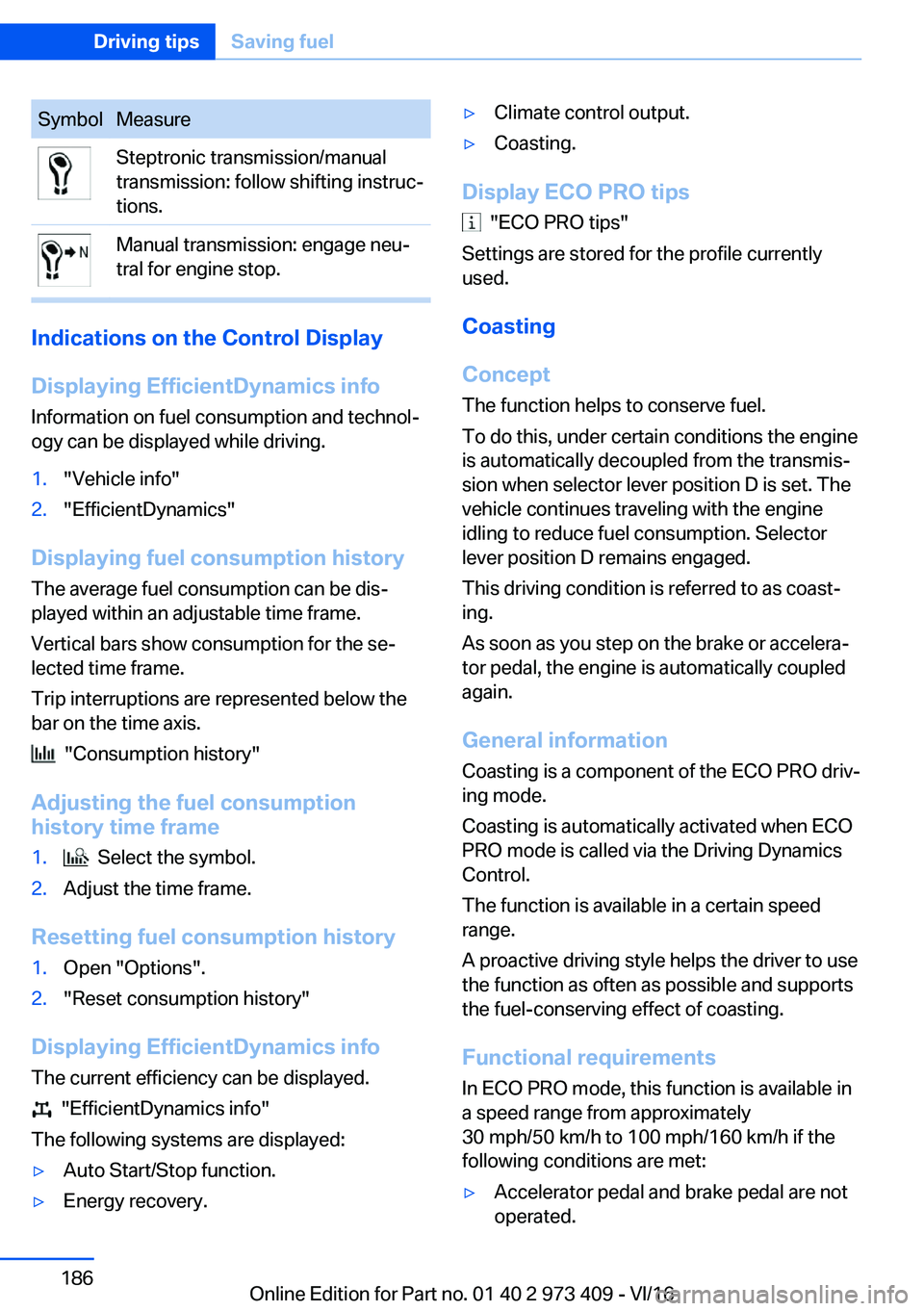 Driving tips Saving fuel

| Symbol | Measure |
|---|---|
| | Steptronic transmission/manual transmission: follow shifting instructions. |
| N | Manual transmission: engage neutral for engine stop. |

Indications on the Control Display

Displaying EfficientDynamics info

Information on fuel consumption and technology can be displayed while driving.

1. "Vehicle info"
2. "EfficientDynamics"

Displaying fuel consumption history

The average fuel consumption can be displayed within an adjustable time frame.

Vertical bars show consumption for the selected time frame.

Trip interruptions are represented below the bar on the time axis.

"Consumption history"

Adjusting the fuel consumption history time frame

1. Select the symbol.
2. Adjust the time frame.

Resetting fuel consumption history

1. Open "Options".
2. "Reset consumption history"

Displaying EfficientDynamics info

The current efficiency can be displayed.

"EfficientDynamics info"

The following systems are displayed:

▷ Auto Start/Stop function.
▷ Energy recovery.
▷ Climate control output.
▷ Coasting.

Display ECO PRO tips

"ECO PRO tips"

Settings are stored for the profile currently used.

Coasting

Concept

The function helps to conserve fuel.

To do this, under certain conditions the engine is automatically decoupled from the transmission when selector lever position D is set. The vehicle continues traveling with the engine idling to reduce fuel consumption. Selector lever position D remains engaged.

This driving condition is referred to as coasting.

As soon as you step on the brake or accelerator pedal, the engine is automatically coupled again.

General information

Coasting is a component of the ECO PRO driving mode.

Coasting is automatically activated when ECO PRO mode is called via the Driving Dynamics Control.

The function is available in a certain speed range.

A proactive driving style helps the driver to use the function as often as possible and supports the fuel-conserving effect of coasting.

Functional requirements

In ECO PRO mode, this function is available in a speed range from approximately 30 mph/50 km/h to 100 mph/160 km/h if the following conditions are met:

▷ Accelerator pedal and brake pedal are not operated.

186

Online Edition for Part no. 01 40 2 973 409 - VI/16

carmanualsonline.info